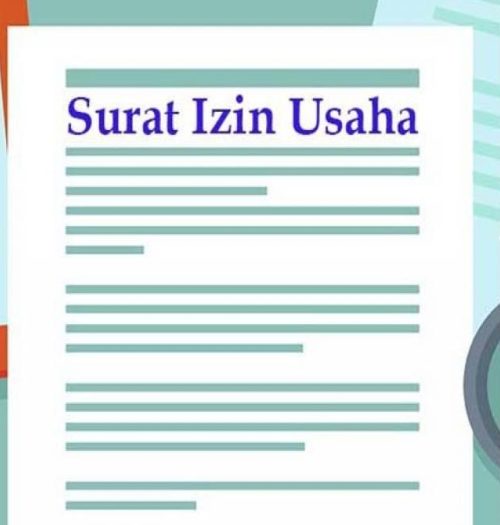 Surat Izin Usaha